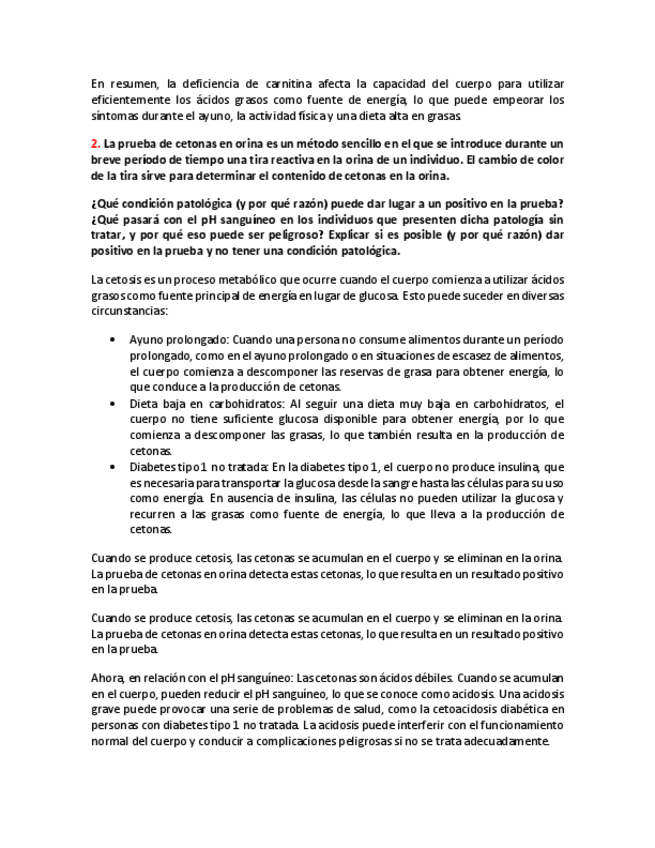 En resumen, la deficiencia de carnitina afecta la capacidad del cuerpo para utilizar eficientemente los ácidos grasos como fuente de energía, lo que puede empeorar los síntomas durante el ayuno, la actividad física y una dieta alta en grasas.

2. La prueba de cetonas en orina es un método sencillo en el que se introduce durante un breve período de tiempo una tira reactiva en la orina de un individuo. El cambio de color de la tira sirve para determinar el contenido de cetonas en la orina.

¿Qué condición patológica (y por qué razón) puede dar lugar a un positivo en la prueba? ¿Qué pasará con el pH sanguíneo en los individuos que presenten dicha patología sin tratar, y por qué eso puede ser peligroso? Explicar si es posible (y por qué razón) dar positivo en la prueba y no tener una condición patológica.

La cetosis es un proceso metabólico que ocurre cuando el cuerpo comienza a utilizar ácidos grasos como fuente principal de energía en lugar de glucosa. Esto puede suceder en diversas circunstancias:

• Ayuno prolongado: Cuando una persona no consume alimentos durante un período prolongado, como en el ayuno prolongado o en situaciones de escasez de alimentos, el cuerpo comienza a descomponer las reservas de grasa para obtener energía, lo que conduce a la producción de cetonas.
• Dieta baja en carbohidratos: Al seguir una dieta muy baja en carbohidratos, el cuerpo no tiene suficiente glucosa disponible para obtener energía, por lo que comienza a descomponer las grasas, lo que también resulta en la producción de cetonas.
• Diabetes tipo 1 no tratada: En la diabetes tipo 1, el cuerpo no produce insulina, que es necesaria para transportar la glucosa desde la sangre hasta las células para su uso como energía. En ausencia de insulina, las células no pueden utilizar la glucosa y recurren a las grasas como fuente de energía, lo que lleva a la producción de cetonas.

Cuando se produce cetosis, las cetonas se acumulan en el cuerpo y se eliminan en la orina. La prueba de cetonas en orina detecta estas cetonas, lo que resulta en un resultado positivo en la prueba.

Cuando se produce cetosis, las cetonas se acumulan en el cuerpo y se eliminan en la orina. La prueba de cetonas en orina detecta estas cetonas, lo que resulta en un resultado positivo en la prueba.

Ahora, en relación con el pH sanguíneo: Las cetonas son ácidos débiles. Cuando se acumulan en el cuerpo, pueden reducir el pH sanguíneo, lo que se conoce como acidosis. Una acidosis grave puede provocar una serie de problemas de salud, como la cetoacidosis diabética en personas con diabetes tipo 1 no tratada. La acidosis puede interferir con el funcionamiento normal del cuerpo y conducir a complicaciones peligrosas si no se trata adecuadamente.